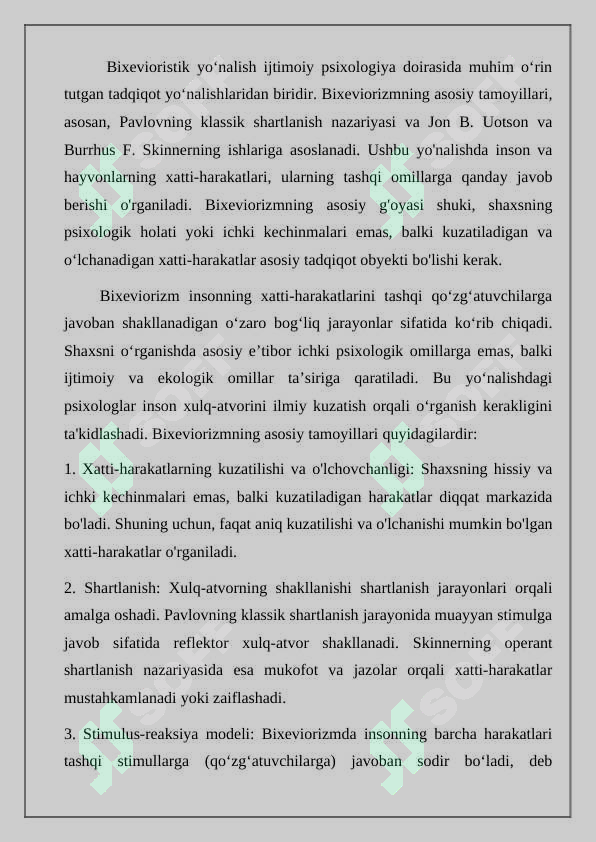 Bixevioristik yo‘nalish ijtimoiy psixologiya doirasida muhim o‘rin tutgan tadqiqot yo‘nalishlaridan biridir. Bixeviorizmning asosiy tamoyillari, asosan, Pavlovning klassik shartlanish nazariyasi va Jon B. Uotson va Burrhus F. Skinnerning ishlariga asoslanadi. Ushbu yo'nalishda inson va hayvonlarning xatti-harakatlari, ularning tashqi omillarga qanday javob berishi o'rganiladi. Bixeviorizmning asosiy g'oyasi shuki, shaxsning psixologik holati yoki ichki kechinmalari emas, balki kuzatiladigan va o‘lchanadigan xatti-harakatlar asosiy tadqiqot obyekti bo'lishi kerak.

Bixeviorizm insonning xatti-harakatlarini tashqi qo‘zg‘atuvchilarga javoban shakllanadigan o‘zaro bog‘liq jarayonlar sifatida ko‘rib chiqadi. Shaxsni o‘rganishda asosiy e’tibor ichki psixologik omillarga emas, balki ijtimoiy va ekologik omillar ta’siriga qaratiladi. Bu yo‘nalishdagi psixologlar inson xulq-atvorini ilmiy kuzatish orqali o‘rganish kerakligini ta'kidlashadi. Bixeviorizmning asosiy tamoyillari quyidagilardir:

1. Xatti-harakatlarning kuzatilishi va o'lchovchanligi: Shaxsning hissiy va ichki kechinmalari emas, balki kuzatiladigan harakatlar diqqat markazida bo'ladi. Shuning uchun, faqat aniq kuzatilishi va o'lchanishi mumkin bo'lgan xatti-harakatlar o'rganiladi.

2. Shartlanish: Xulq-atvorning shakllanishi shartlanish jarayonlari orqali amalga oshadi. Pavlovning klassik shartlanish jarayonida muayyan stimulga javob sifatida reflektor xulq-atvor shakllanadi. Skinnerning operant shartlanish nazariyasida esa mukofot va jazolar orqali xatti-harakatlar mustahkamlanadi yoki zaiflashadi.

3. Stimulus-reaksiya modeli: Bixeviorizmda insonning barcha harakatlari tashqi stimullarga (qo‘zg‘atuvchilarga) javoban sodir bo‘ladi, deb